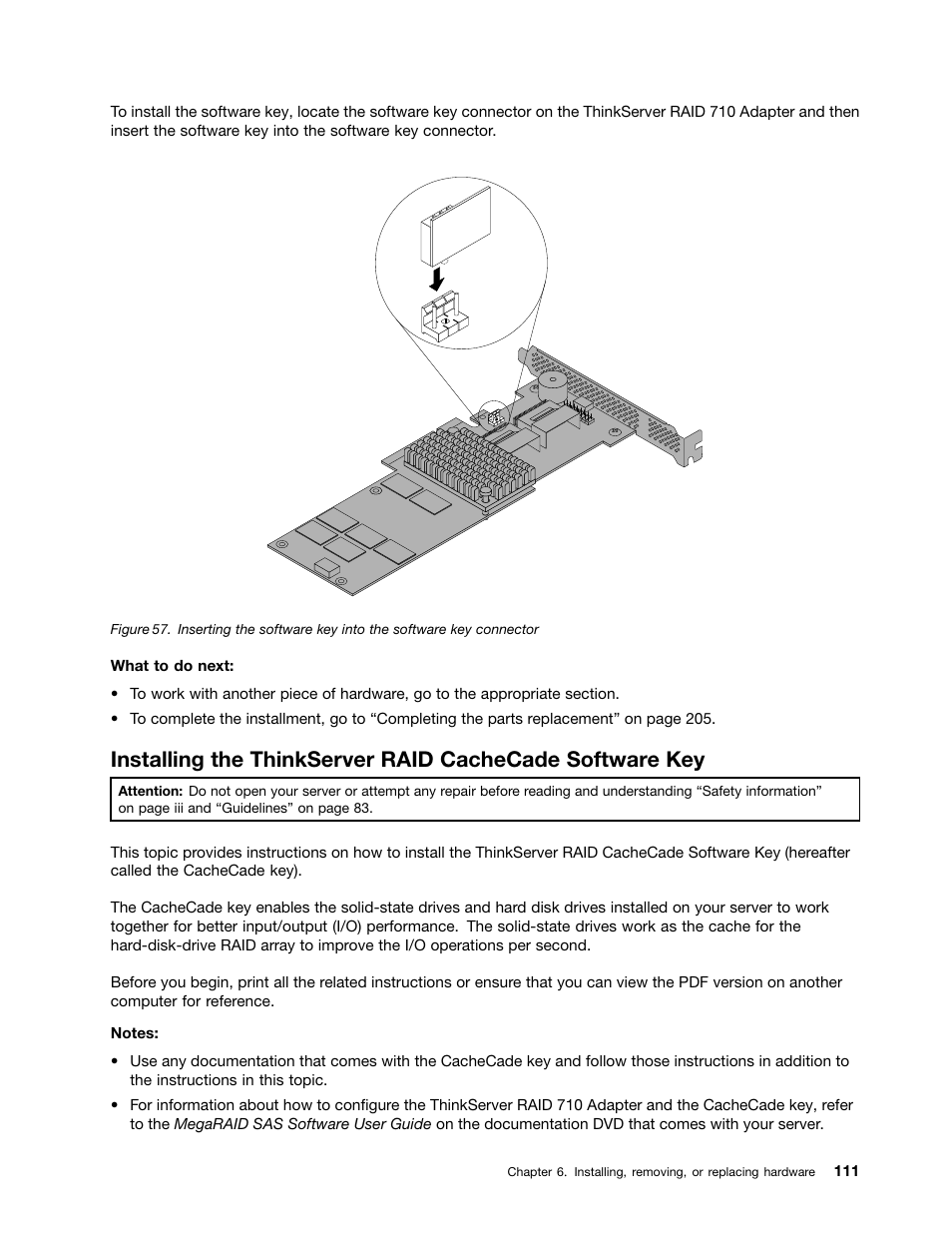 To install the software key, locate the software key connector on the ThinkServer RAID 710 Adapter and then insert the software key into the software key connector.

Figure 57. Inserting the software key into the software key connector

What to do next:

• To work with another piece of hardware, go to the appropriate section.

• To complete the installment, go to “Completing the parts replacement” on page 205.

Installing the ThinkServer RAID CacheCade Software Key

Attention: Do not open your server or attempt any repair before reading and understanding “Safety information” on page iii and “Guidelines” on page 83.

This topic provides instructions on how to install the ThinkServer RAID CacheCade Software Key (hereafter called the CacheCade key).

The CacheCade key enables the solid-state drives and hard disk drives installed on your server to work together for better input/output (I/O) performance. The solid-state drives work as the cache for the hard-disk-drive RAID array to improve the I/O operations per second.

Before you begin, print all the related instructions or ensure that you can view the PDF version on another computer for reference.

Notes:

• Use any documentation that comes with the CacheCade key and follow those instructions in addition to the instructions in this topic.

• For information about how to configure the ThinkServer RAID 710 Adapter and the CacheCade key, refer to the MegaRAID SAS Software User Guide on the documentation DVD that comes with your server.

Chapter 6. Installing, removing, or replacing hardware 111